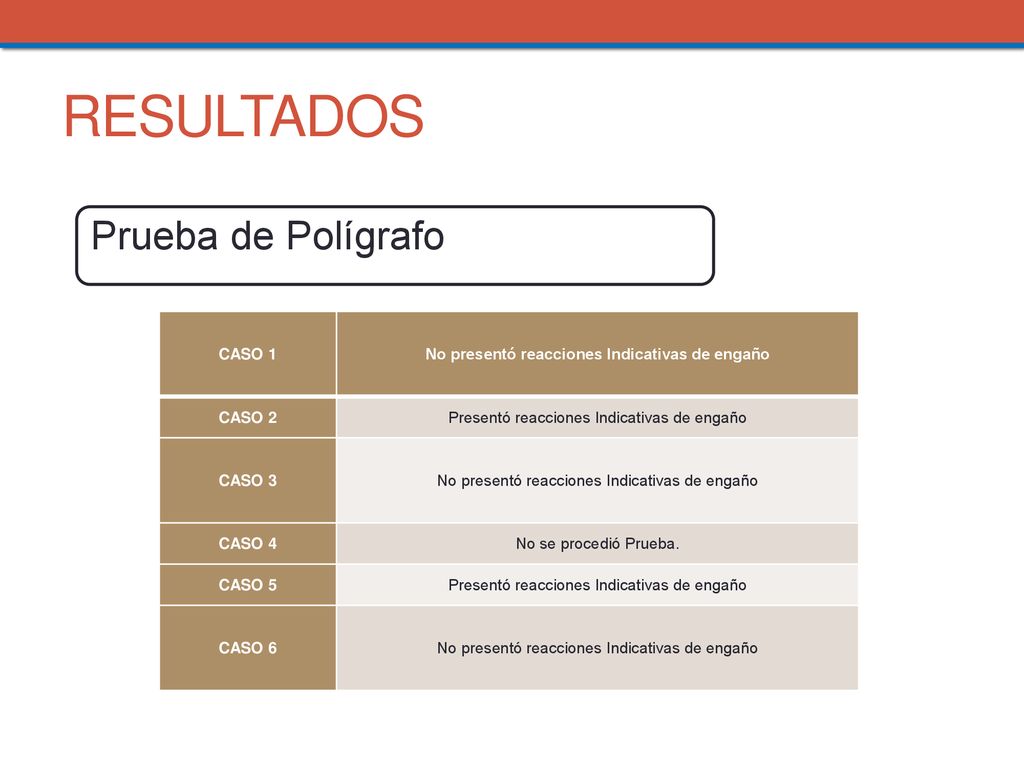 RESULTADOS

Prueba de Polígrafo

| CASO 1 | No presentó reacciones Indicativas de engaño |
|---|---|
| CASO 2 | Presentó reacciones Indicativas de engaño |
| CASO 3 | No presentó reacciones Indicativas de engaño |
| CASO 4 | No se procedió Prueba. |
| CASO 5 | Presentó reacciones Indicativas de engaño |
| CASO 6 | No presentó reacciones Indicativas de engaño |